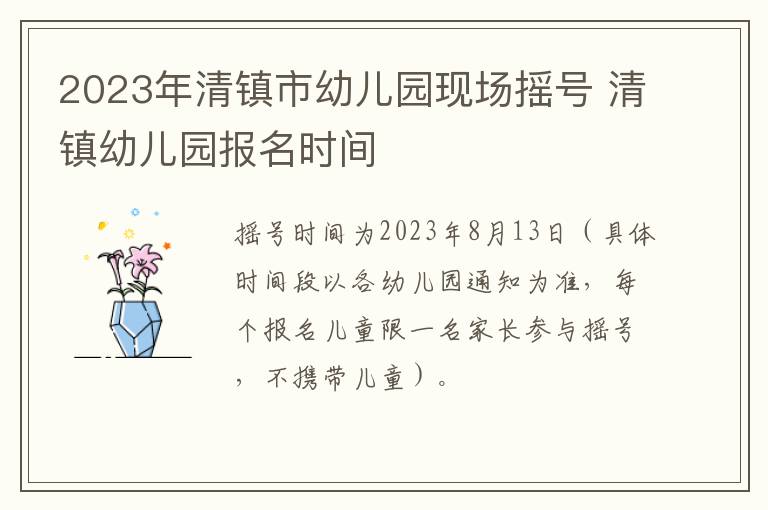 2023年清镇市幼儿园现场摇号 清镇幼儿园报名时间

摇号时间为2023年8月13日（具体时间段以各幼儿园通知为准，每个报名儿童限一名家长参与摇号，不携带儿童）。